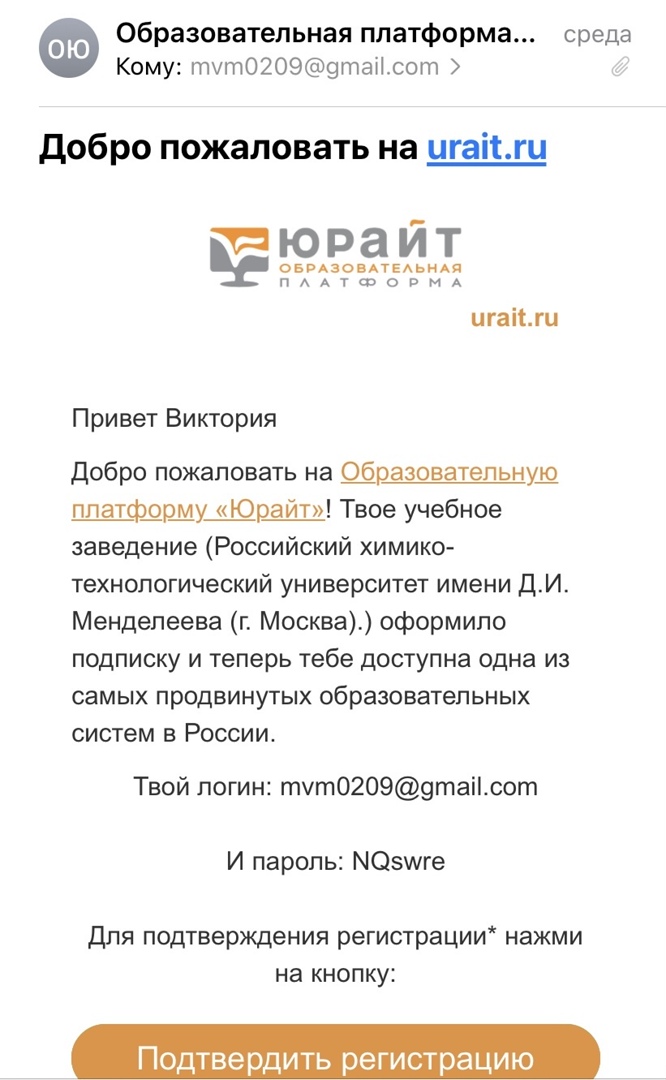 ОЮ Образовательная платформа... среда
Кому: mvm0209@gmail.com >

Добро пожаловать на urait.ru

ЮРАЙТ
ОБРАЗОВАТЕЛЬНАЯ
ПЛАТФОРМА

urait.ru

Привет Виктория

Добро пожаловать на Образовательную платформу «Юрайт»! Твое учебное заведение (Российский химико-технологический университет имени Д.И. Менделеева (г. Москва).) оформило подписку и теперь тебе доступна одна из самых продвинутых образовательных систем в России.

Твой логин: mvm0209@gmail.com

И пароль: NQswre

Для подтверждения регистрации* нажми на кнопку:

Подтвердить регистрацию